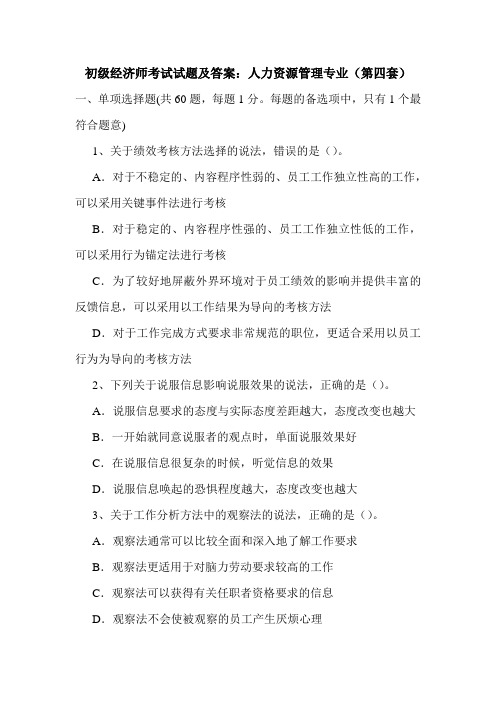 初级经济师考试试题及答案：人力资源管理专业（第四套）

一、单项选择题(共 60 题，每题 1 分。每题的备选项中，只有 1 个最符合题意)

1、关于绩效考核方法选择的说法，错误的是（）。

A．对于不稳定的、内容程序性弱的、员工工作独立性高的工作，可以采用关键事件法进行考核

B．对于稳定的、内容程序性强的、员工工作独立性低的工作，可以采用行为锚定法进行考核

C．为了较好地屏蔽外界环境对于员工绩效的影响并提供丰富的反馈信息，可以采用以工作结果为导向的考核方法

D．对于工作完成方式要求非常规范的职位，更适合采用以员工行为为导向的考核方法

2、下列关于说服信息影响说服效果的说法，正确的是（）。

A．说服信息要求的态度与实际态度差距越大，态度改变也越大

B．一开始就同意说服者的观点时，单面说服效果好

C．在说服信息很复杂的时候，听觉信息的效果

D．说服信息唤起的恐惧程度越大，态度改变也越大

3、关于工作分析方法中的观察法的说法，正确的是（）。

A．观察法通常可以比较全面和深入地了解工作要求

B．观察法更适用于对脑力劳动要求较高的工作

C．观察法可以获得有关任职者资格要求的信息

D．观察法不会使被观察的员工产生厌烦心理